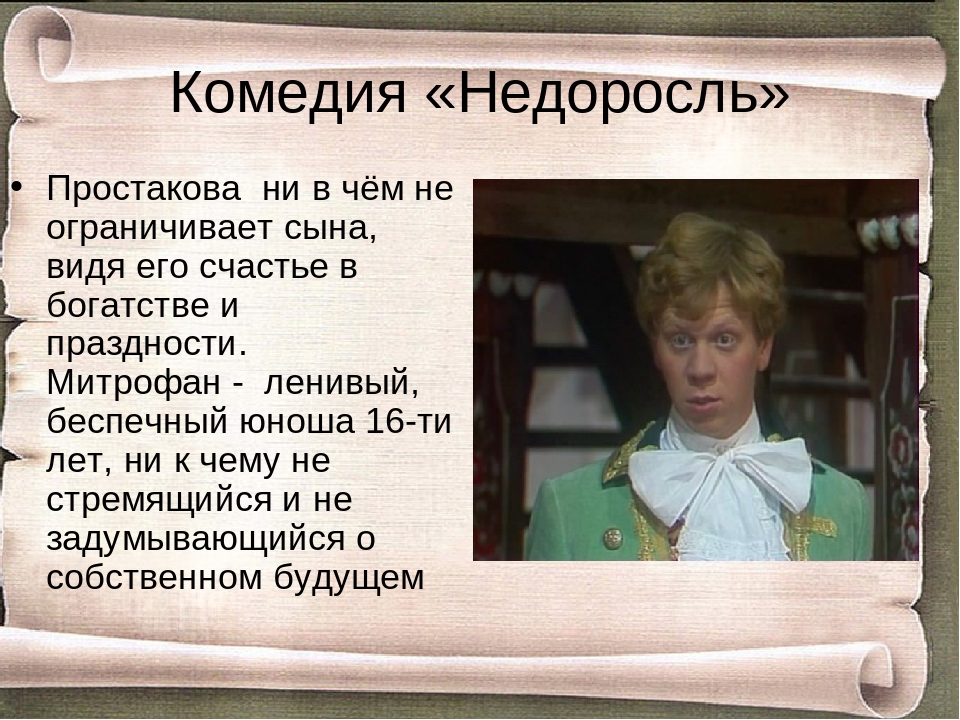 Комедия «Недоросль»

• Простакова ни в чём не ограничивает сына, видя его счастье в богатстве и праздности. Митрофан - ленивый, беспечный юноша 16-ти лет, ни к чему не стремящийся и не задумывающийся о собственном будущем